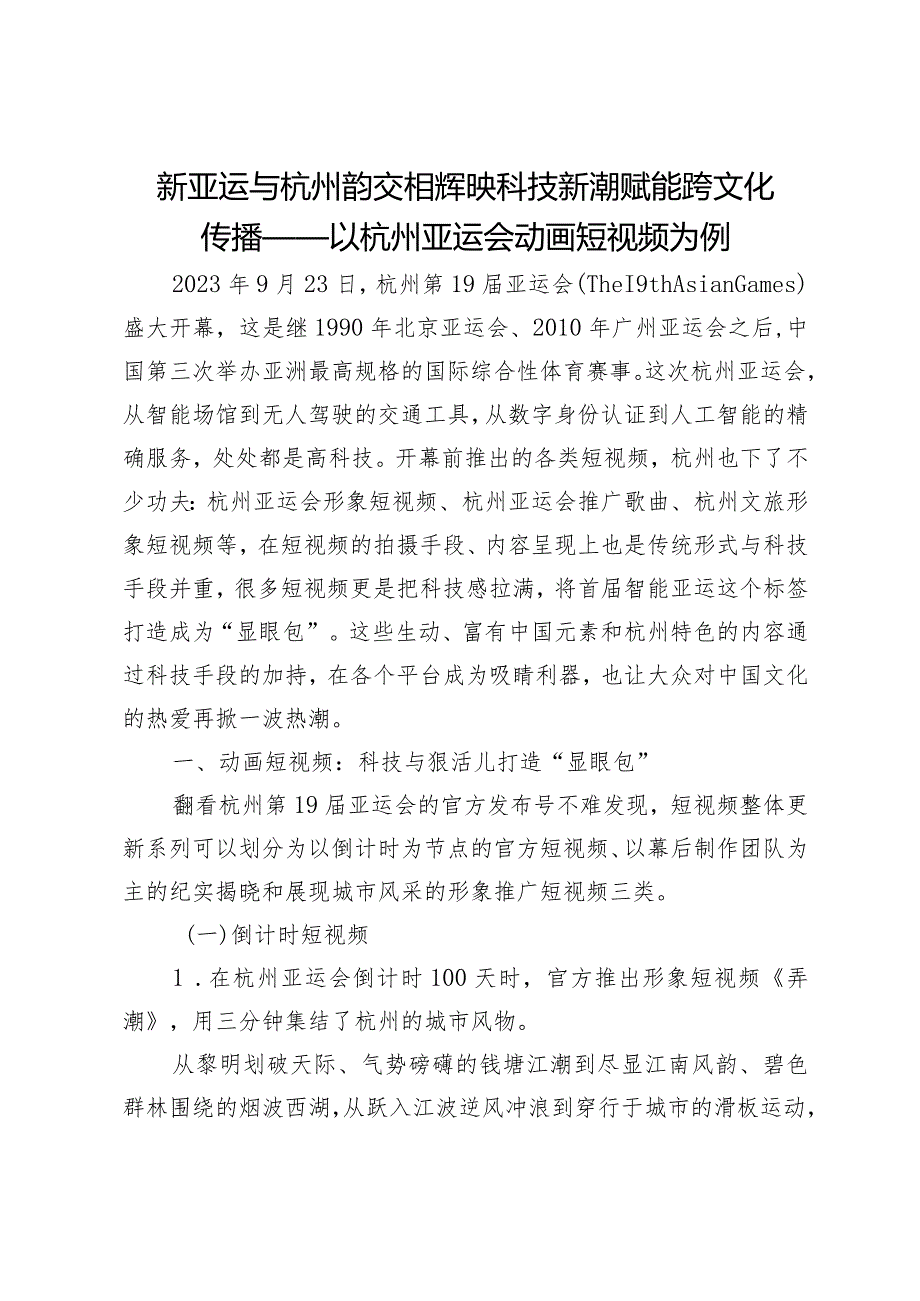 新亚运与杭州韵交相辉映科技新潮赋能跨文化传播——以杭州亚运会动画短视频为例

2023年9月23日，杭州第19届亚运会(TheI9thAsianGames)盛大开幕，这是继1990年北京亚运会、2010年广州亚运会之后，中国第三次举办亚洲最高规格的国际综合性体育赛事。这次杭州亚运会，从智能场馆到无人驾驶的交通工具，从数字身份认证到人工智能的精确服务，处处都是高科技。开幕前推出的各类短视频，杭州也下了不少功夫：杭州亚运会形象短视频、杭州亚运会推广歌曲、杭州文旅形象短视频等，在短视频的拍摄手段、内容呈现上也是传统形式与科技手段并重，很多短视频更是把科技感拉满，将首届智能亚运这个标签打造成为“显眼包”。这些生动、富有中国元素和杭州特色的内容通过科技手段的加持，在各个平台成为吸睛利器，也让大众对中国文化的热爱再掀一波热潮。

一、动画短视频：科技与狠活儿打造“显眼包”

翻看杭州第19届亚运会的官方发布号不难发现，短视频整体更新系列可以划分为以倒计时为节点的官方短视频、以幕后制作团队为主的纪实揭晓和展现城市风采的形象推广短视频三类。

(一)倒计时短视频

1．在杭州亚运会倒计时100天时，官方推出形象短视频《弄潮》，用三分钟集结了杭州的城市风物。

从黎明划破天际、气势磅礴的钱塘江潮到尽显江南风韵、碧色群林围绕的烟波西湖，从跃入江波逆风冲浪到穿行于城市的滑板运动，